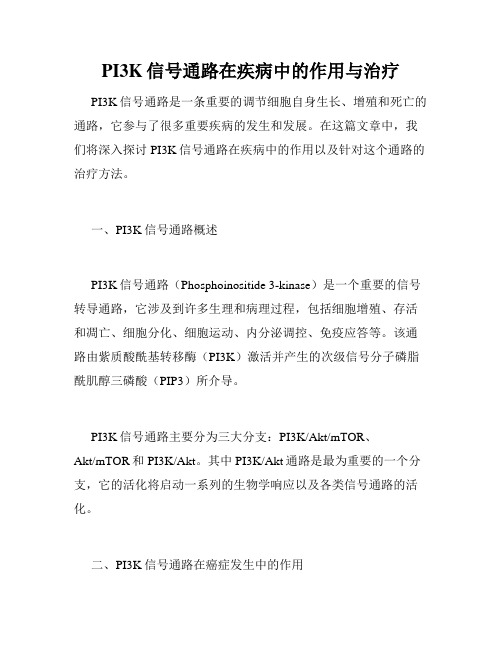 PI3K 信号通路在疾病中的作用与治疗

PI3K 信号通路是一条重要的调节细胞自身生长、增殖和死亡的通路，它参与了很多重要疾病的发生和发展。在这篇文章中，我们将深入探讨 PI3K 信号通路在疾病中的作用以及针对这个通路的治疗方法。

一、PI3K 信号通路概述

PI3K 信号通路（Phosphoinositide 3-kinase）是一个重要的信号转导通路，它涉及到许多生理和病理过程，包括细胞增殖、存活和凋亡、细胞分化、细胞运动、内分泌调控、免疫应答等。该通路由紫质酸酰基转移酶（PI3K）激活并产生的次级信号分子磷脂酰肌醇三磷酸（PIP3）所介导。

PI3K 信号通路主要分为三大分支：PI3K/Akt/mTOR、Akt/mTOR 和 PI3K/Akt。其中 PI3K/Akt 通路是最为重要的一个分支，它的活化将启动一系列的生物学响应以及各类信号通路的活化。

二、PI3K 信号通路在癌症发生中的作用